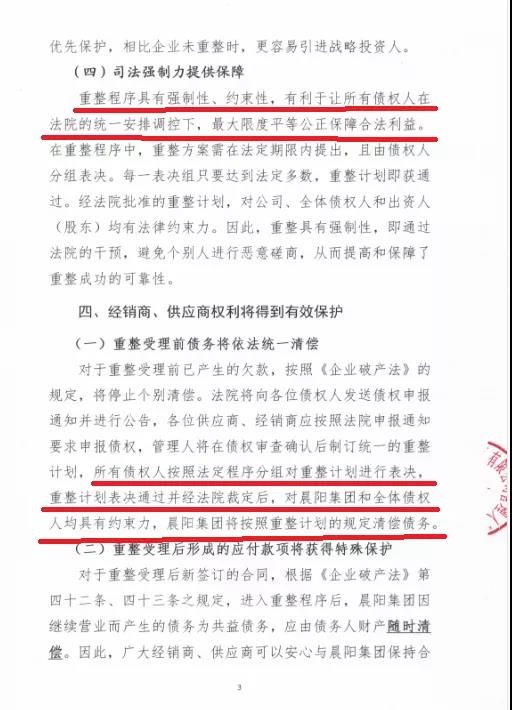 优先保护，相比企业未重整时，更容易引进战略投资人。

（四）司法强制力提供保障

重整程序具有强制性、约束性，有利于让所有债权人在法院的统一安排调控下，最大限度平等公正保障合法利益。在重整程序中，重整方案需在法定期限内提出，且由债权人分组表决。每一表决组只要达到法定多数，重整计划即获通过。经法院批准的重整计划，对公司、全体债权人和出资人（股东）均有法律约束力。因此，重整具有强制性，即通过法院的干预，避免个别人进行恶意磋商，从而提高和保障了重整成功的可靠性。

四、经销商、供应商权利将得到有效保护

（一）重整受理前债务将依法统一清偿

对于重整受理前已产生的欠款，按照《企业破产法》的规定，将停止个别清偿。法院将向各位债权人发送债权申报通知并进行公告，各位供应商、经销商应按照法院申报通知要求申报债权，管理人将在债权审查确认后制订统一的重整计划，所有债权人按照法定程序分组对重整计划进行表决，重整计划表决通过并经法院裁定后，对晨阳集团和全体债权人均具有约束力，晨阳集团将按照重整计划的规定清偿债务。

（二）重整受理后形成的应付款项将获得特殊保护

对于重整受理后新签订的合同，根据《企业破产法》第四十二条、四十三条之规定，进入重整程序后，晨阳集团因继续营业而产生的债务为共益债务，应由债务人财产随时清偿。因此，广大经销商、供应商可以安心与晨阳集团保持合

3